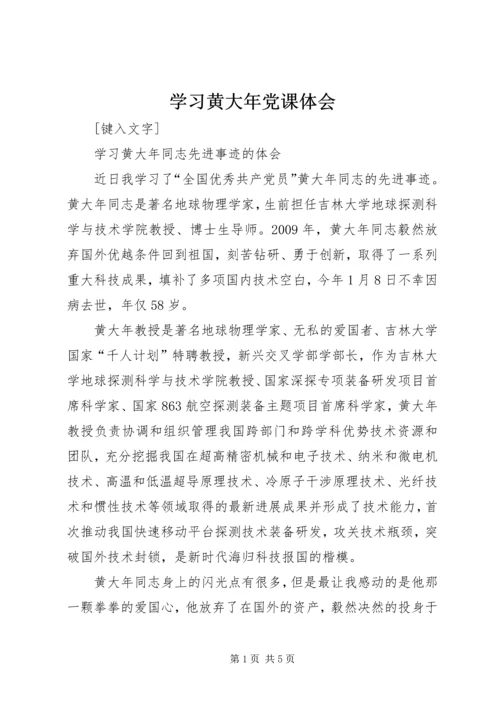 学习黄大年党课体会

[键入文字]

学习黄大年同志先进事迹的体会

近日我学习了“全国优秀共产党员”黄大年同志的先进事迹。黄大年同志是著名地球物理学家，生前担任吉林大学地球探测科学与技术学院教授、博士生导师。2009年，黄大年同志毅然放弃国外优越条件回到祖国，刻苦钻研、勇于创新，取得了一系列重大科技成果，填补了多项国内技术空白，今年1月8日不幸因病去世，年仅58岁。

黄大年教授是著名地球物理学家、无私的爱国者、吉林大学国家“千人计划”特聘教授，新兴交叉学部学部长，作为吉林大学地球探测科学与技术学院教授、国家深探专项装备研发项目首席科学家、国家863航空探测装备主题项目首席科学家，黄大年教授负责协调和组织管理我国跨部门和跨学科优势技术资源和团队，充分挖掘我国在超高精密机械和电子技术、纳米和微电机技术、高温和低温超导原理技术、冷原子干涉原理技术、光纤技术和惯性技术等领域取得的最新进展成果并形成了技术能力，首次推动我国快速移动平台探测技术装备研发，攻关技术瓶颈，突破国外技术封锁，是新时代海归科技报国的楷模。

黄大年同志身上的闪光点有很多，但是最让我感动的是他那一颗拳拳的爱国心，他放弃了在国外的资产，毅然决然的投身于

第1页 共5页